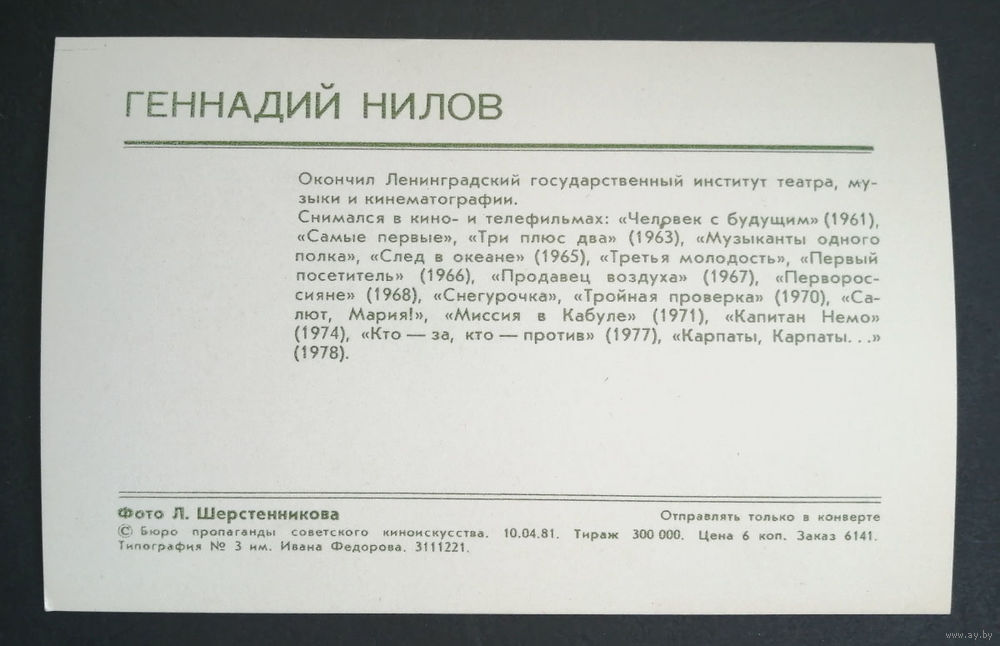 ГЕННАДИЙ НИЛОВ

Окончил Ленинградский государственный институт театра, музыки и кинематографии.
Снимался в кино- и телефильмах: «Человек с будущим» (1961), «Самые первые», «Три плюс два» (1963), «Музыканты одного полка», «След в океане» (1965), «Третья молодость», «Первый посетитель» (1966), «Продавец воздуха» (1967), «Первороссияне» (1968), «Снегурочка», «Тройная проверка» (1970), «Салют, Мария!», «Миссия в Кабуле» (1971), «Капитан Немо» (1974), «Кто — за, кто — против» (1977), «Карпаты, Карпаты. . .» (1978).

Фото Л. Шерстенникова
Отправлять только в конверте
© Бюро пропаганды советского киноискусства. 10.04.81. Тираж 300 000. Цена 6 коп. Заказ 6141.
Типография № 3 им. Ивана Федорова. 3111221.

www.ay.by